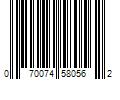 0 70074 58056 2